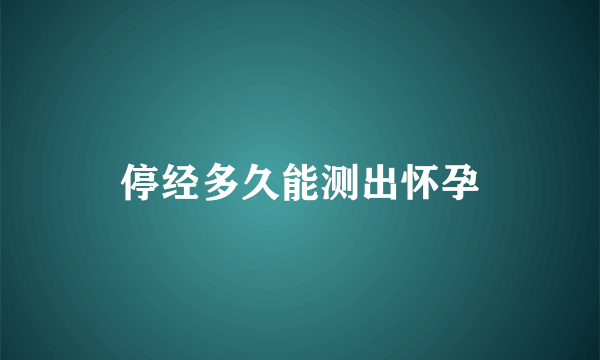 停经多久能测出怀孕